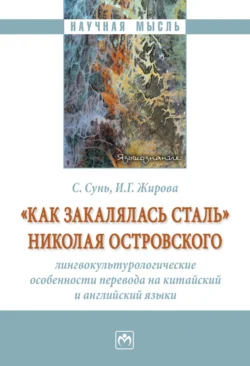 НАУЧНАЯ МЫСЛЬ

Языкознание

С. Сунь, И.Г. Жирова

«КАК ЗАКАЛЯЛАСЬ СТАЛЬ» НИКОЛАЯ ОСТРОВСКОГО

лингвокультурологические особенности перевода на китайский и английский языки